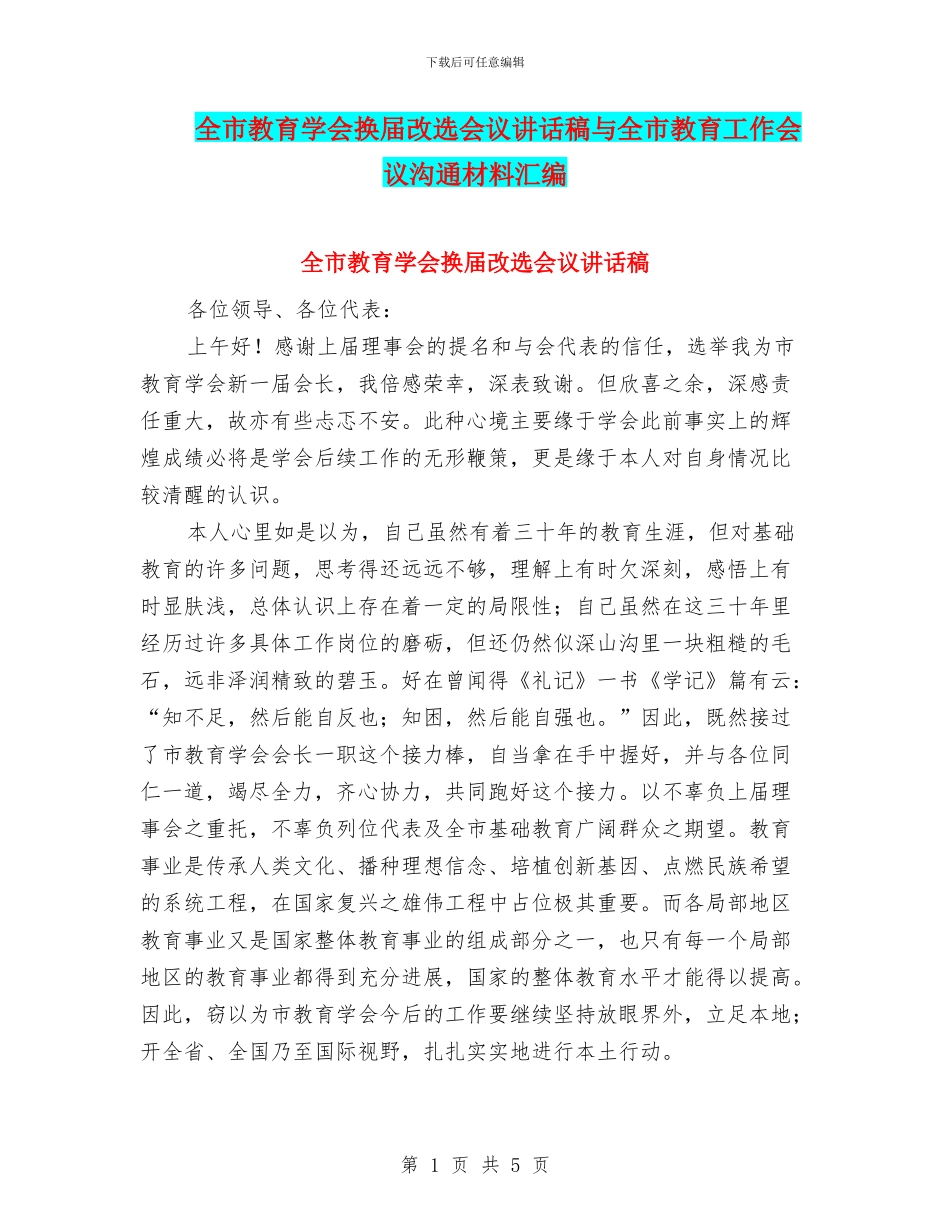 下载后可任意编辑

全市教育学会换届改选会议讲话稿与全市教育工作会议沟通材料汇编

全市教育学会换届改选会议讲话稿

各位领导、各位代表：

上午好！感谢上届理事会的提名和与会代表的信任，选举我为市教育学会新一届会长，我倍感荣幸，深表致谢。但欣喜之余，深感责任重大，故亦有些忐忑不安。此种心境主要缘于学会此前事实上的辉煌成绩必将是学会后续工作的无形鞭策，更是缘于本人对自身情况比较清醒的认识。

本人心里如是以为，自己虽然有着三十年的教育生涯，但对基础教育的许多问题，思考得还远远不够，理解上有时欠深刻，感悟上有时显肤浅，总体认识上存在着一定的局限性；自己虽然在这三十年里经历过许多具体工作岗位的磨砺，但还仍然似深山沟里一块粗糙的毛石，远非泽润精致的碧玉。好在曾闻得《礼记》一书《学记》篇有云：“知不足，然后能自反也；知困，然后能自强也。”因此，既然接过了市教育学会会长一职这个接力棒，自当拿在手中握好，并与各位同仁一道，竭尽全力，齐心协力，共同跑好这个接力。以不辜负上届理事会之重托，不辜负列位代表及全市基础教育广阔群众之期望。教育事业是传承人类文化、播种理想信念、培植创新基因、点燃民族希望的系统工程，在国家复兴之雄伟工程中占位极其重要。而各局部地区教育事业又是国家整体教育事业的组成部分之一，也只有每一个局部地区的教育事业都得到充分进展，国家的整体教育水平才能得以提高。因此，窃以为市教育学会今后的工作要继续坚持放眼界外，立足本地；开全省、全国乃至国际视野，扎扎实实地进行本土行动。

第 1 页 共 5 页